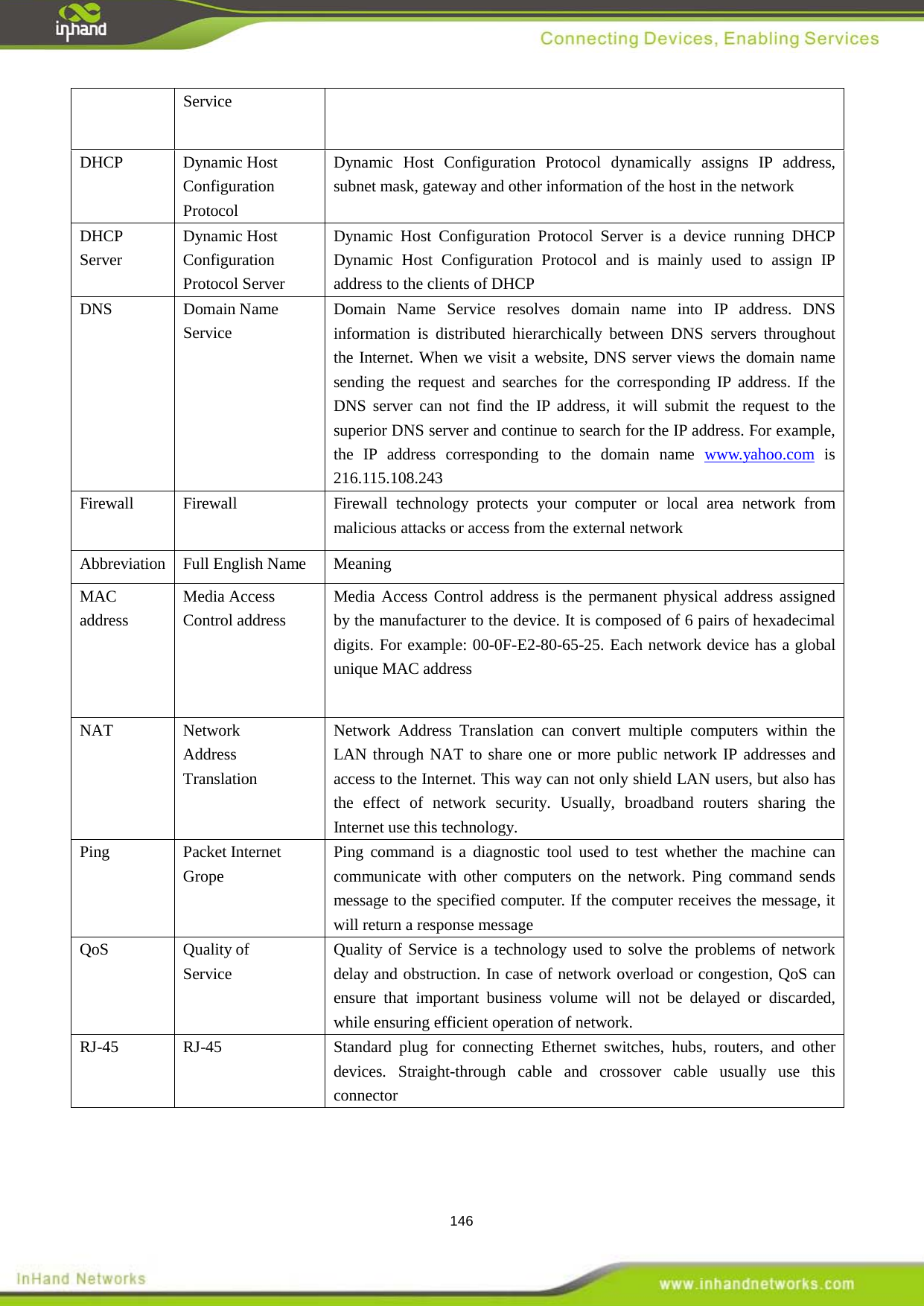 inhand

Connecting Devices, Enabling Services

| | Service | |
|---|---|---|
| DHCP | Dynamic Host Configuration Protocol | Dynamic Host Configuration Protocol dynamically assigns IP address, subnet mask, gateway and other information of the host in the network |
| DHCP Server | Dynamic Host Configuration Protocol Server | Dynamic Host Configuration Protocol Server is a device running DHCP Dynamic Host Configuration Protocol and is mainly used to assign IP address to the clients of DHCP |
| DNS | Domain Name Service | Domain Name Service resolves domain name into IP address. DNS information is distributed hierarchically between DNS servers throughout the Internet. When we visit a website, DNS server views the domain name sending the request and searches for the corresponding IP address. If the DNS server can not find the IP address, it will submit the request to the superior DNS server and continue to search for the IP address. For example, the IP address corresponding to the domain name www.yahoo.com is 216.115.108.243 |
| Firewall | Firewall | Firewall technology protects your computer or local area network from malicious attacks or access from the external network |
| Abbreviation | Full English Name | Meaning |
| MAC address | Media Access Control address | Media Access Control address is the permanent physical address assigned by the manufacturer to the device. It is composed of 6 pairs of hexadecimal digits. For example: 00-0F-E2-80-65-25. Each network device has a global unique MAC address |
| NAT | Network Address Translation | Network Address Translation can convert multiple computers within the LAN through NAT to share one or more public network IP addresses and access to the Internet. This way can not only shield LAN users, but also has the effect of network security. Usually, broadband routers sharing the Internet use this technology. |
| Ping | Packet Internet Grope | Ping command is a diagnostic tool used to test whether the machine can communicate with other computers on the network. Ping command sends message to the specified computer. If the computer receives the message, it will return a response message |
| QoS | Quality of Service | Quality of Service is a technology used to solve the problems of network delay and obstruction. In case of network overload or congestion, QoS can ensure that important business volume will not be delayed or discarded, while ensuring efficient operation of network. |
| RJ-45 | RJ-45 | Standard plug for connecting Ethernet switches, hubs, routers, and other devices. Straight-through cable and crossover cable usually use this connector |

146

InHand Networks

www.inhandnetworks.com